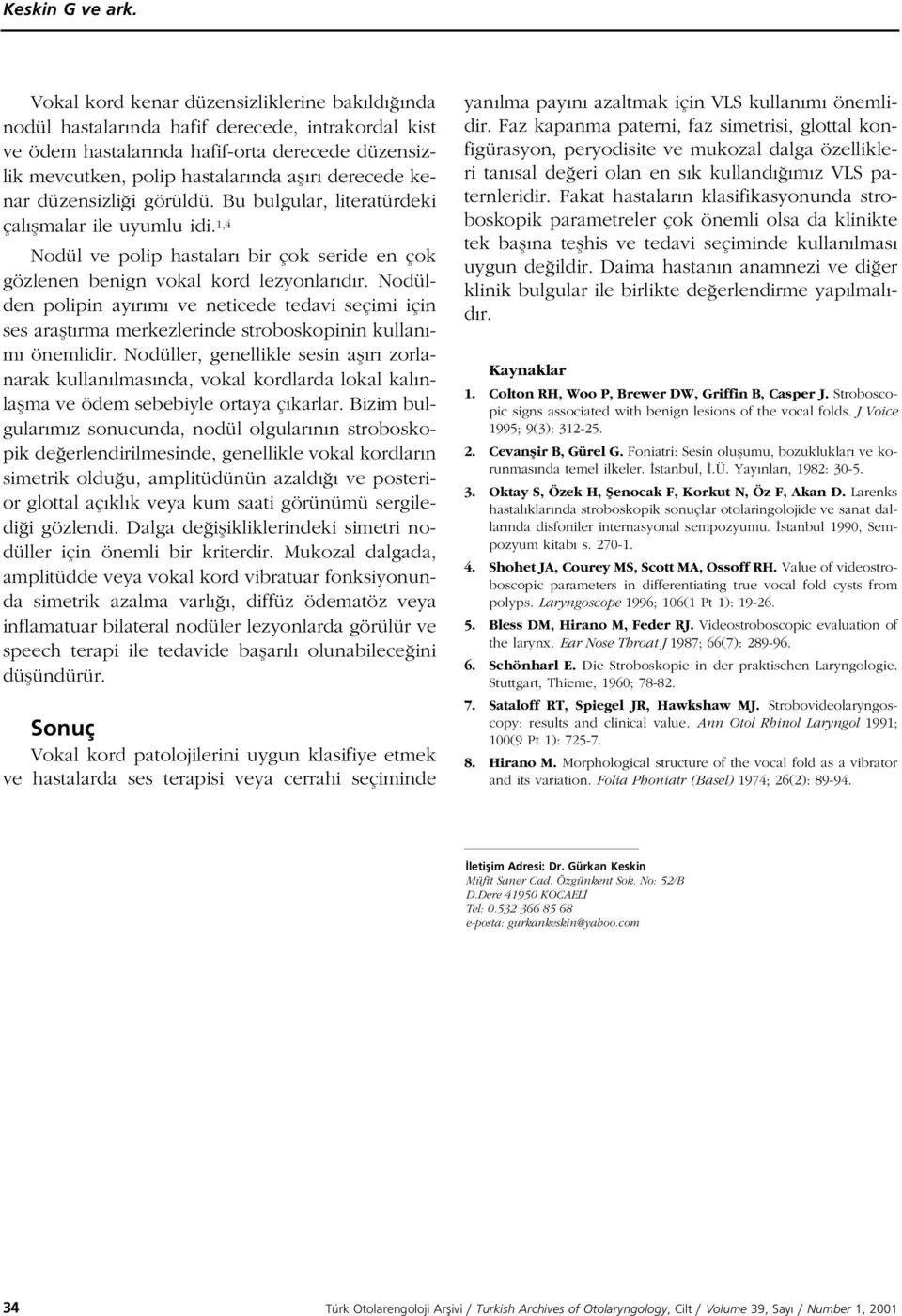 Keskin G ve ark.

Vokal kord kenar düzensizliklerine bakıldığında nodül hastalarında hafif derecede, intrakordal kist ve ödem hastalarında hafif-orta derecede düzensizlik mevcutken, polip hastalarında aşırı derecede kenar düzensizliği görüldü. Bu bulgular, literatürdeki çalışmalar ile uyumlu idi.$^{1,4}$

Nodül ve polip hastaları bir çok seride en çok gözlenen benign vokal kord lezyonlarıdır. Nodülden polipin ayırımı ve neticede tedavi seçimi için ses araştırma merkezlerinde stroboskopinin kullanımı önemlidir. Nodüller, genellikle sesin aşırı zorlanarak kullanılmasında, vokal kordlarda lokal kalınlaşma ve ödem sebebiyle ortaya çıkarlar. Bizim bulgularımız sonucunda, nodül olgularının stroboskopik değerlendirilmesinde, genellikle vokal kordların simetrik olduğu, amplitüdünün azaldığı ve posterior glottal açıklık veya kum saati görünümü sergilediği gözlendi. Dalga değişikliklerindeki simetri nodüller için önemli bir kriterdir. Mukozal dalgada, amplitüdde veya vokal kord vibratuar fonksiyonunda simetrik azalma varlığı, diffüz ödematöz veya inflamatuar bilateral nodüler lezyonlarda görülür ve speech terapi ile tedavide başarılı olunabileceğini düşündürür.

Sonuç

Vokal kord patolojilerini uygun klasifiye etmek ve hastalarda ses terapisi veya cerrahi seçiminde yanılma payını azaltmak için VLS kullanımı önemlidir. Faz kapanma paterni, faz simetrisi, glottal konfigürasyon, peryodisite ve mukozal dalga özellikleri tanısal değeri olan en sık kullandığımız VLS paternleridir. Fakat hastaların klasifikasyonunda stroboskopik parametreler çok önemli olsa da klinikte tek başına teşhis ve tedavi seçiminde kullanılması uygun değildir. Daima hastanın anamnezi ve diğer klinik bulgular ile birlikte değerlendirme yapılmalıdır.

Kaynaklar

1. Colton RH, Woo P, Brewer DW, Griffin B, Casper J. Stroboscopic signs associated with benign lesions of the vocal folds. J Voice 1995; 9(3): 312-25.

2. Cevanşir B, Gürel G. Foniatri: Sesin oluşumu, bozuklukları ve korunmasında temel ilkeler. İstanbul, İ.Ü. Yayınları, 1982: 30-5.

3. Oktay S, Özek H, Şenocak F, Korkut N, Öz F, Akan D. Larenks hastalıklarında stroboskopik sonuçlar otolaringolojide ve sanat dallarında disfoniler internasyonal sempozyumu. İstanbul 1990, Sempozyum kitabı s. 270-1.

4. Shohet JA, Courey MS, Scott MA, Ossoff RH. Value of videostroboscopic parameters in differentiating true vocal fold cysts from polyps. Laryngoscope 1996; 106(1 Pt 1): 19-26.

5. Bless DM, Hirano M, Feder RJ. Videostroboscopic evaluation of the larynx. Ear Nose Throat J 1987; 66(7): 289-96.

6. Schönharl E. Die Stroboskopie in der praktischen Laryngologie. Stuttgart, Thieme, 1960; 78-82.

7. Sataloff RT, Spiegel JR, Hawkshaw MJ. Strobovideolaryngoscopy: results and clinical value. Ann Otol Rhinol Laryngol 1991; 100(9 Pt 1): 725-7.

8. Hirano M. Morphological structure of the vocal fold as a vibrator and its variation. Folia Phoniatr (Basel) 1974; 26(2): 89-94.

İletişim Adresi: Dr. Gürkan Keskin
Müfit Saner Cad. Özgünkent Sok. No: 52/B
D.Dere 41950 KOCAELİ
Tel: 0.532 366 85 68
e-posta: gurkankeskin@yahoo.com

34 Türk Otolarengoloji Arşivi / Turkish Archives of Otolaryngology, Cilt / Volume 39, Sayı / Number 1, 2001